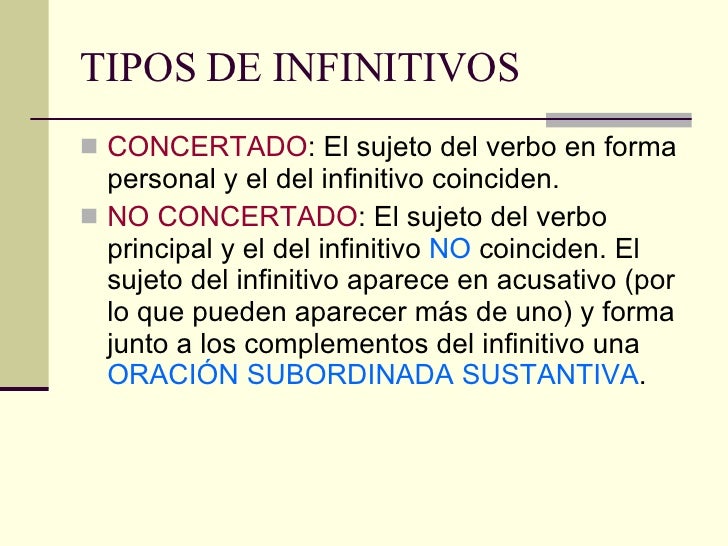 TIPOS DE INFINITIVOS

CONCERTADO: El sujeto del verbo en forma personal y el del infinitivo coinciden.

NO CONCERTADO: El sujeto del verbo principal y el del infinitivo NO coinciden. El sujeto del infinitivo aparece en acusativo (por lo que pueden aparecer más de uno) y forma junto a los complementos del infinitivo una ORACIÓN SUBORDINADA SUSTANTIVA.